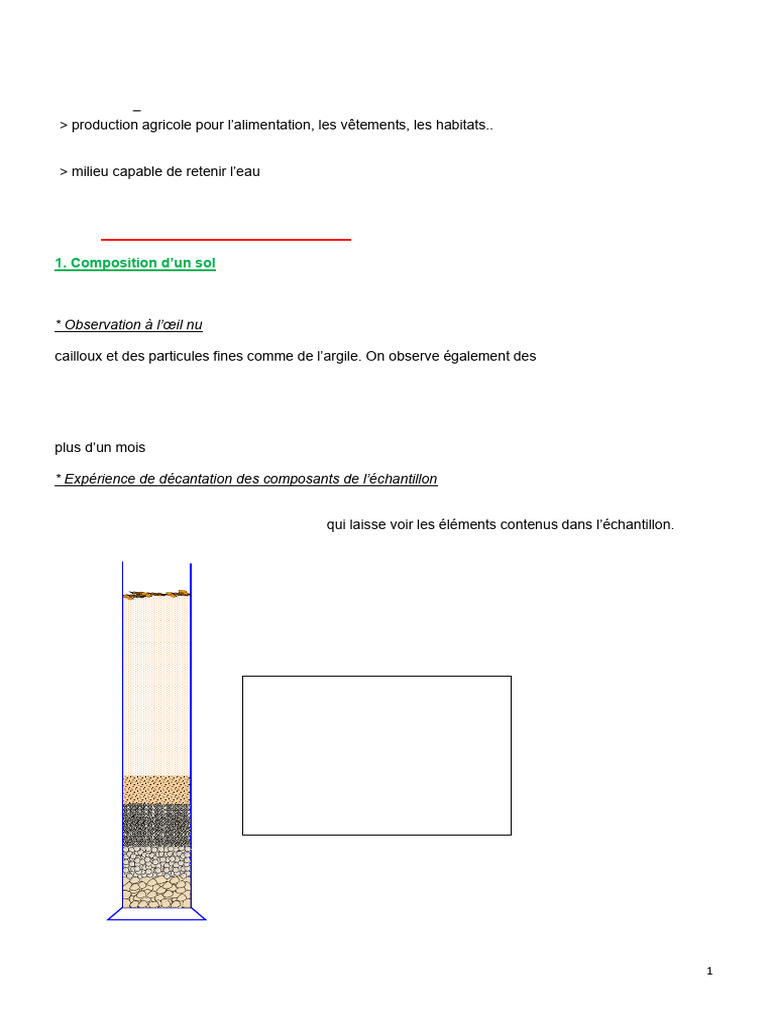 –
> production agricole pour l'alimentation, les vêtements, les habitats..

> milieu capable de retenir l'eau

1. Composition d'un sol

* Observation à l'œil nu

cailloux et des particules fines comme de l'argile. On observe également des

plus d'un mois

* Expérience de décantation des composants de l'échantillon

qui laisse voir les éléments contenus dans l'échantillon.

1